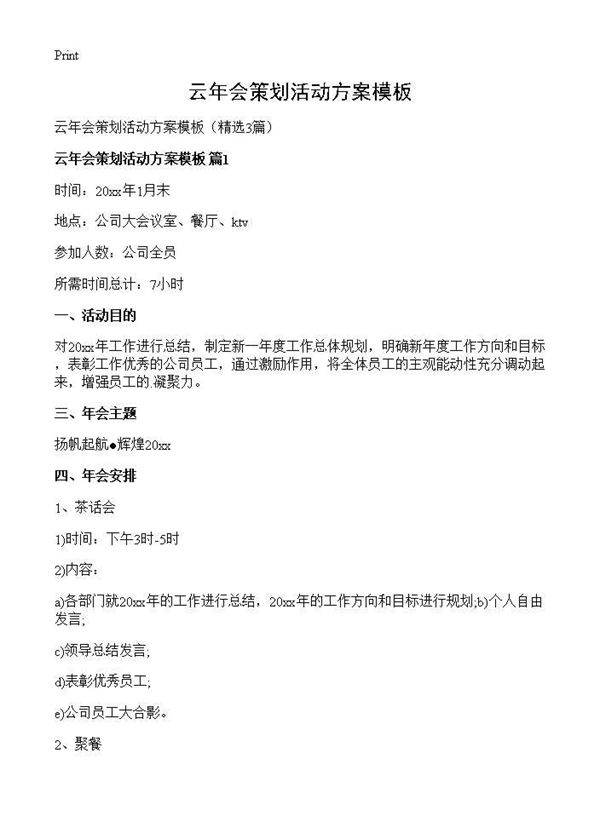 Print

云年会策划活动方案模板

云年会策划活动方案模板（精选3篇）

云年会策划活动方案模板 篇1

时间：20xx年1月末

地点：公司大会议室、餐厅、ktv

参加人数：公司全员

所需时间总计：7小时

一、活动目的

对20xx年工作进行总结，制定新一年度工作总体规划，明确新年度工作方向和目标，表彰工作优秀的公司员工，通过激励作用，将全体员工的主观能动性充分调动起来，增强员工的.凝聚力。

三、年会主题

扬帆起航●辉煌20xx

四、年会安排

1、茶话会

1)时间：下午3时-5时

2)内容：

a)各部门就20xx年的工作进行总结，20xx年的工作方向和目标进行规划;b)个人自由发言;

c)领导总结发言;

d)表彰优秀员工;

e)公司员工大合影。

2、聚餐